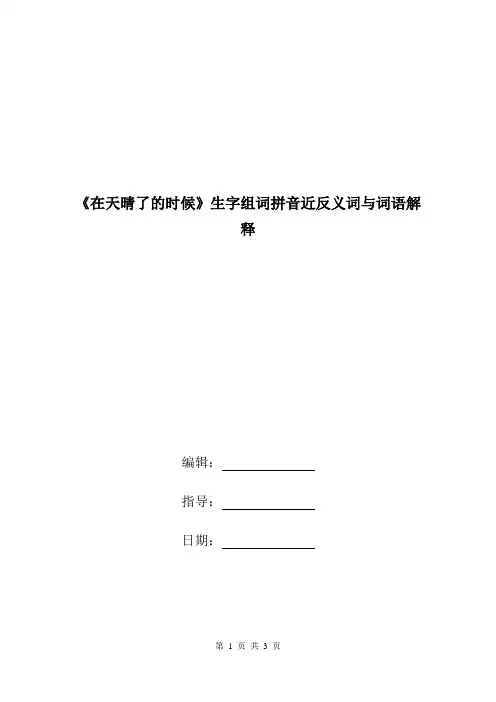 《在天晴了的时候》生字组词拼音近反义词与词语解释

编辑：____

指导：____

日期：____

第1页 共3页